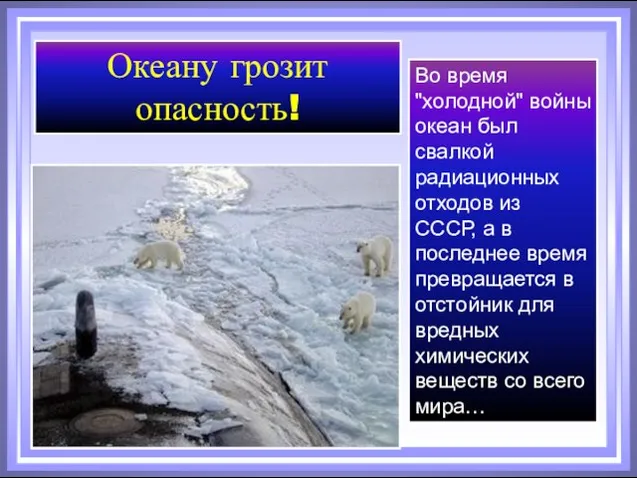 Океану грозит опасность!

Во время "холодной" войны океан был свалкой радиационных отходов из СССР, а в последнее время превращается в отстойник для вредных химических веществ со всего мира…